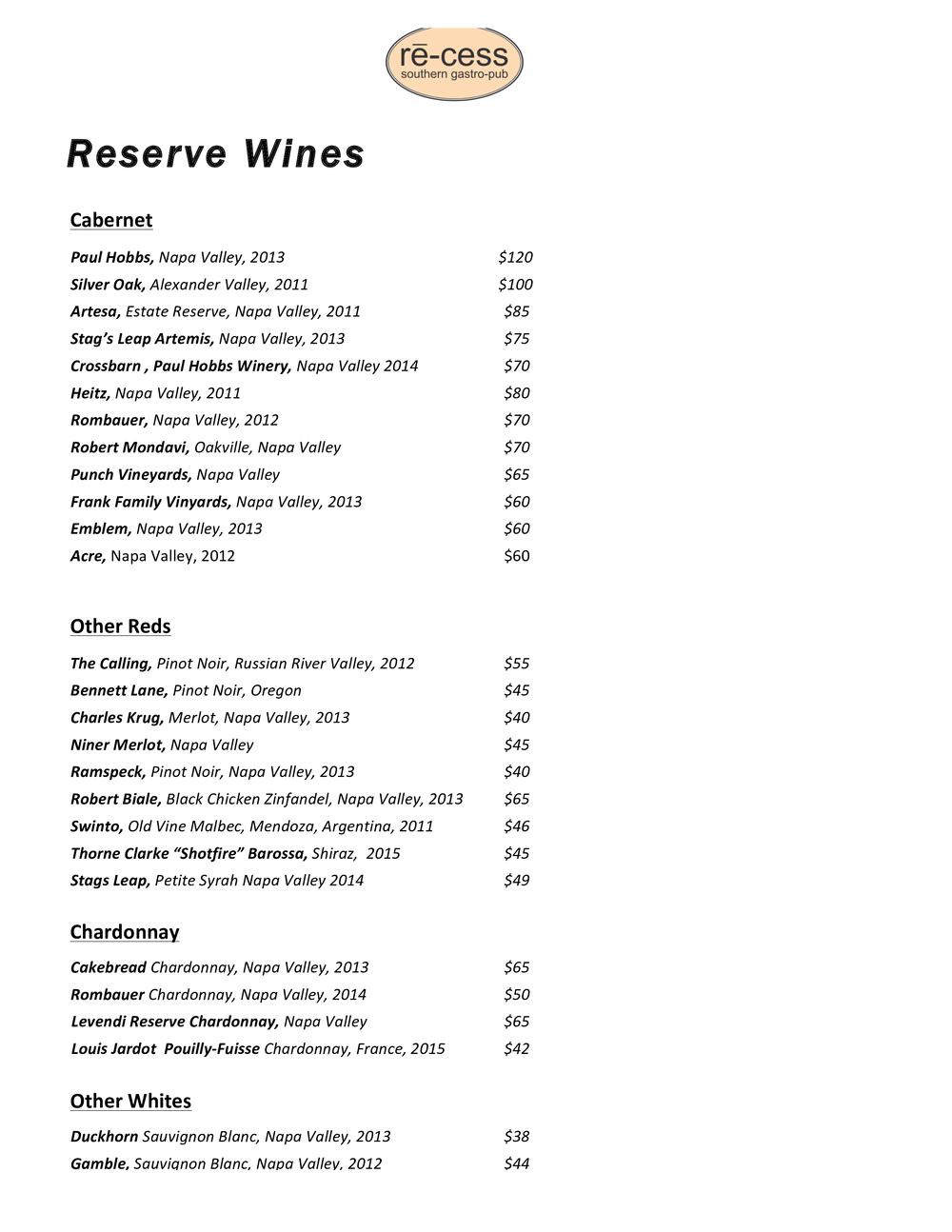 rē-cess
southern gastro-pub

Reserve Wines

Cabernet

Paul Hobbs, Napa Valley, 2013 $120
Silver Oak, Alexander Valley, 2011 $100
Artesa, Estate Reserve, Napa Valley, 2011 $85
Stag's Leap Artemis, Napa Valley, 2013 $75
Crossbarn , Paul Hobbs Winery, Napa Valley 2014 $70
Heitz, Napa Valley, 2011 $80
Rombauer, Napa Valley, 2012 $70
Robert Mondavi, Oakville, Napa Valley $70
Punch Vineyards, Napa Valley $65
Frank Family Vinyards, Napa Valley, 2013 $60
Emblem, Napa Valley, 2013 $60
Acre, Napa Valley, 2012 $60

Other Reds

The Calling, Pinot Noir, Russian River Valley, 2012 $55
Bennett Lane, Pinot Noir, Oregon $45
Charles Krug, Merlot, Napa Valley, 2013 $40
Niner Merlot, Napa Valley $45
Ramspeck, Pinot Noir, Napa Valley, 2013 $40
Robert Biale, Black Chicken Zinfandel, Napa Valley, 2013 $65
Swinto, Old Vine Malbec, Mendoza, Argentina, 2011 $46
Thorne Clarke "Shotfire" Barossa, Shiraz, 2015 $45
Stags Leap, Petite Syrah Napa Valley 2014 $49

Chardonnay

Cakebread Chardonnay, Napa Valley, 2013 $65
Rombauer Chardonnay, Napa Valley, 2014 $50
Levendi Reserve Chardonnay, Napa Valley $65
Louis Jardot Pouilly-Fuisse Chardonnay, France, 2015 $42

Other Whites

Duckhorn Sauvignon Blanc, Napa Valley, 2013 $38
Gamble, Sauvignon Blanc, Napa Valley, 2012 $44